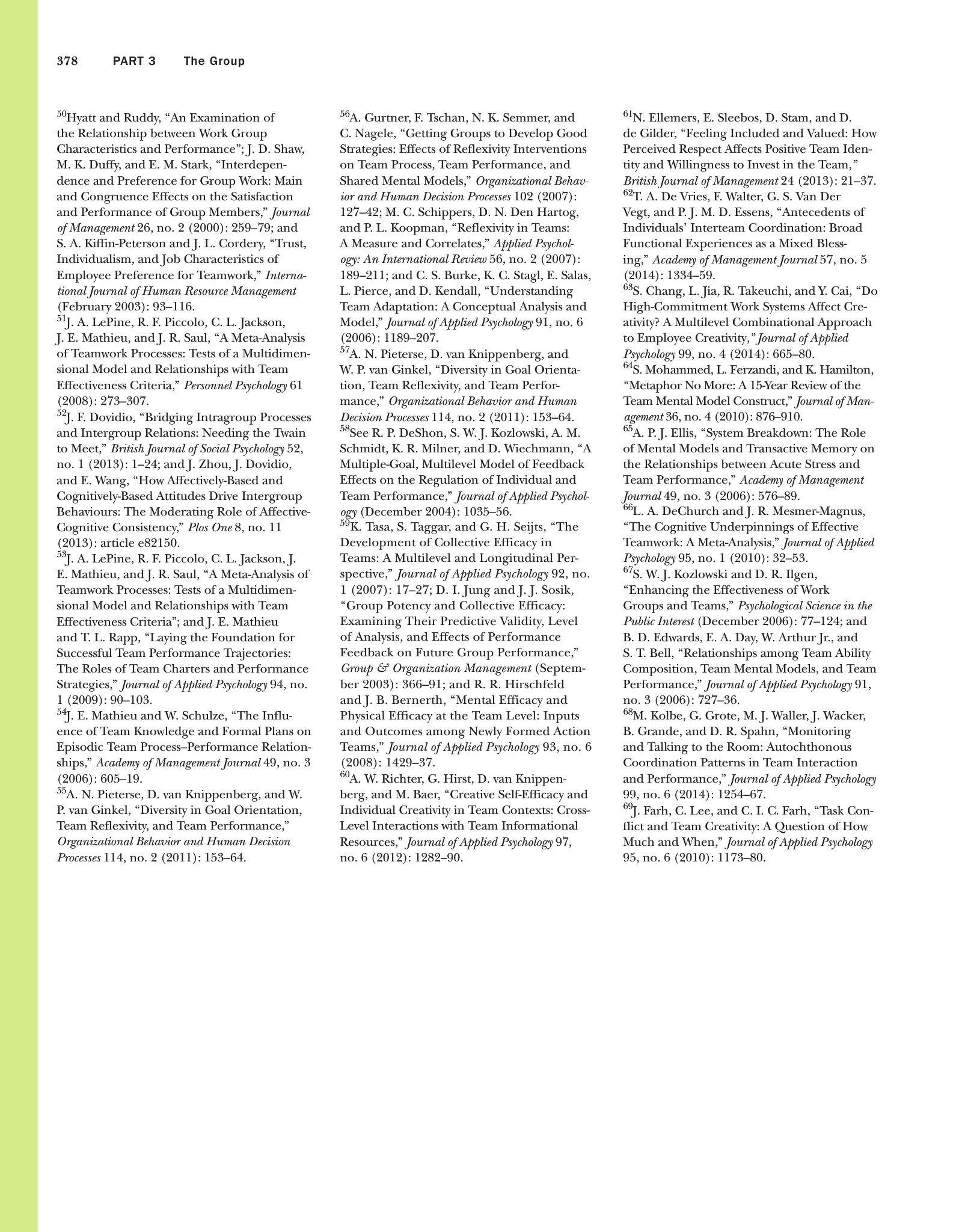 378 PART 3 The Group

$^{50}$Hyatt and Ruddy, “An Examination of the Relationship between Work Group Characteristics and Performance”; J. D. Shaw, M. K. Duffy, and E. M. Stark, “Interdependence and Preference for Group Work: Main and Congruence Effects on the Satisfaction and Performance of Group Members,” Journal of Management 26, no. 2 (2000): 259–79; and S. A. Kiffin-Peterson and J. L. Cordery, “Trust, Individualism, and Job Characteristics of Employee Preference for Teamwork,” International Journal of Human Resource Management (February 2003): 93–116.
$^{51}$J. A. LePine, R. F. Piccolo, C. L. Jackson, J. E. Mathieu, and J. R. Saul, “A Meta-Analysis of Teamwork Processes: Tests of a Multidimensional Model and Relationships with Team Effectiveness Criteria,” Personnel Psychology 61 (2008): 273–307.
$^{52}$J. F. Dovidio, “Bridging Intragroup Processes and Intergroup Relations: Needing the Twain to Meet,” British Journal of Social Psychology 52, no. 1 (2013): 1–24; and J. Zhou, J. Dovidio, and E. Wang, “How Affectively-Based and Cognitively-Based Attitudes Drive Intergroup Behaviours: The Moderating Role of Affective-Cognitive Consistency,” Plos One 8, no. 11 (2013): article e82150.
$^{53}$J. A. LePine, R. F. Piccolo, C. L. Jackson, J. E. Mathieu, and J. R. Saul, “A Meta-Analysis of Teamwork Processes: Tests of a Multidimensional Model and Relationships with Team Effectiveness Criteria”; and J. E. Mathieu and T. L. Rapp, “Laying the Foundation for Successful Team Performance Trajectories: The Roles of Team Charters and Performance Strategies,” Journal of Applied Psychology 94, no. 1 (2009): 90–103.
$^{54}$J. E. Mathieu and W. Schulze, “The Influence of Team Knowledge and Formal Plans on Episodic Team Process–Performance Relationships,” Academy of Management Journal 49, no. 3 (2006): 605–19.
$^{55}$A. N. Pieterse, D. van Knippenberg, and W. P. van Ginkel, “Diversity in Goal Orientation, Team Reflexivity, and Team Performance,” Organizational Behavior and Human Decision Processes 114, no. 2 (2011): 153–64.

$^{56}$A. Gurtner, F. Tschan, N. K. Semmer, and C. Nagele, “Getting Groups to Develop Good Strategies: Effects of Reflexivity Interventions on Team Process, Team Performance, and Shared Mental Models,” Organizational Behavior and Human Decision Processes 102 (2007): 127–42; M. C. Schippers, D. N. Den Hartog, and P. L. Koopman, “Reflexivity in Teams: A Measure and Correlates,” Applied Psychology: An International Review 56, no. 2 (2007): 189–211; and C. S. Burke, K. C. Stagl, E. Salas, L. Pierce, and D. Kendall, “Understanding Team Adaptation: A Conceptual Analysis and Model,” Journal of Applied Psychology 91, no. 6 (2006): 1189–207.
$^{57}$A. N. Pieterse, D. van Knippenberg, and W. P. van Ginkel, “Diversity in Goal Orientation, Team Reflexivity, and Team Performance,” Organizational Behavior and Human Decision Processes 114, no. 2 (2011): 153–64.
$^{58}$See R. P. DeShon, S. W. J. Kozlowski, A. M. Schmidt, K. R. Milner, and D. Wiechmann, “A Multiple-Goal, Multilevel Model of Feedback Effects on the Regulation of Individual and Team Performance,” Journal of Applied Psychology (December 2004): 1035–56.
$^{59}$K. Tasa, S. Taggar, and G. H. Seijts, “The Development of Collective Efficacy in Teams: A Multilevel and Longitudinal Perspective,” Journal of Applied Psychology 92, no. 1 (2007): 17–27; D. I. Jung and J. J. Sosik, “Group Potency and Collective Efficacy: Examining Their Predictive Validity, Level of Analysis, and Effects of Performance Feedback on Future Group Performance,” Group & Organization Management (September 2003): 366–91; and R. R. Hirschfeld and J. B. Bernerth, “Mental Efficacy and Physical Efficacy at the Team Level: Inputs and Outcomes among Newly Formed Action Teams,” Journal of Applied Psychology 93, no. 6 (2008): 1429–37.
$^{60}$A. W. Richter, G. Hirst, D. van Knippenberg, and M. Baer, “Creative Self-Efficacy and Individual Creativity in Team Contexts: Cross-Level Interactions with Team Informational Resources,” Journal of Applied Psychology 97, no. 6 (2012): 1282–90.

$^{61}$N. Ellemers, E. Sleebos, D. Stam, and D. de Gilder, “Feeling Included and Valued: How Perceived Respect Affects Positive Team Identity and Willingness to Invest in the Team,” British Journal of Management 24 (2013): 21–37.
$^{62}$T. A. De Vries, F. Walter, G. S. Van Der Vegt, and P. J. M. D. Essens, “Antecedents of Individuals’ Interteam Coordination: Broad Functional Experiences as a Mixed Blessing,” Academy of Management Journal 57, no. 5 (2014): 1334–59.
$^{63}$S. Chang, L. Jia, R. Takeuchi, and Y. Cai, “Do High-Commitment Work Systems Affect Creativity? A Multilevel Combinational Approach to Employee Creativity,” Journal of Applied Psychology 99, no. 4 (2014): 665–80.
$^{64}$S. Mohammed, L. Ferzandi, and K. Hamilton, “Metaphor No More: A 15-Year Review of the Team Mental Model Construct,” Journal of Management 36, no. 4 (2010): 876–910.
$^{65}$A. P. J. Ellis, “System Breakdown: The Role of Mental Models and Transactive Memory on the Relationships between Acute Stress and Team Performance,” Academy of Management Journal 49, no. 3 (2006): 576–89.
$^{66}$L. A. DeChurch and J. R. Mesmer-Magnus, “The Cognitive Underpinnings of Effective Teamwork: A Meta-Analysis,” Journal of Applied Psychology 95, no. 1 (2010): 32–53.
$^{67}$S. W. J. Kozlowski and D. R. Ilgen, “Enhancing the Effectiveness of Work Groups and Teams,” Psychological Science in the Public Interest (December 2006): 77–124; and B. D. Edwards, E. A. Day, W. Arthur Jr., and S. T. Bell, “Relationships among Team Ability Composition, Team Mental Models, and Team Performance,” Journal of Applied Psychology 91, no. 3 (2006): 727–36.
$^{68}$M. Kolbe, G. Grote, M. J. Waller, J. Wacker, B. Grande, and D. R. Spahn, “Monitoring and Talking to the Room: Autochthonous Coordination Patterns in Team Interaction and Performance,” Journal of Applied Psychology 99, no. 6 (2014): 1254–67.
$^{69}$J. Farh, C. Lee, and C. I. C. Farh, “Task Conflict and Team Creativity: A Question of How Much and When,” Journal of Applied Psychology 95, no. 6 (2010): 1173–80.